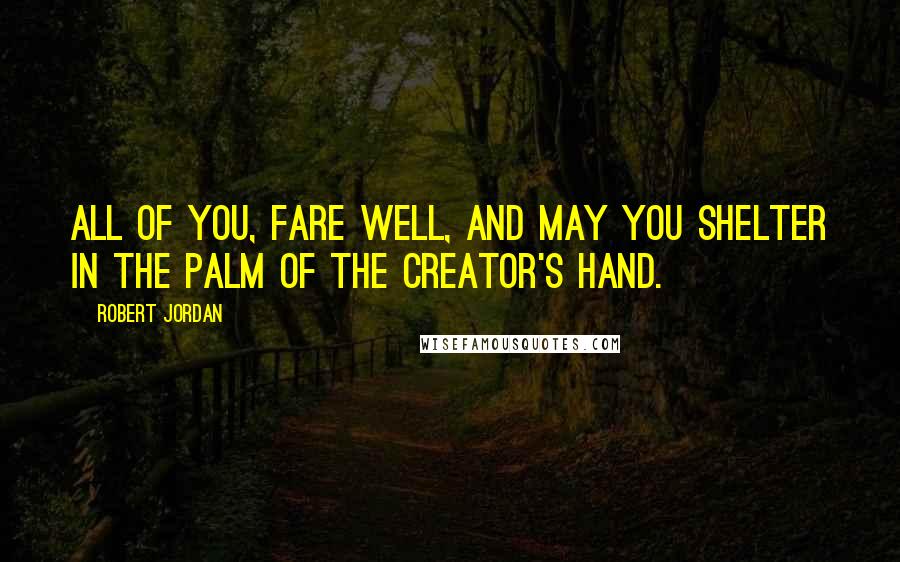 ALL OF YOU, FARE WELL, AND MAY YOU SHELTER IN THE PALM OF THE CREATOR'S HAND.

ROBERT JORDAN

WISEFAMOUSQUOTES.COM